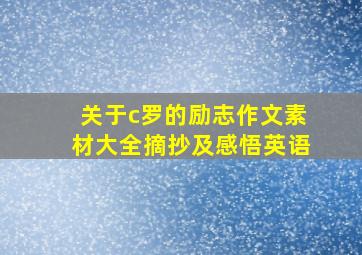 关于c罗的励志作文素材大全摘抄及感悟英语